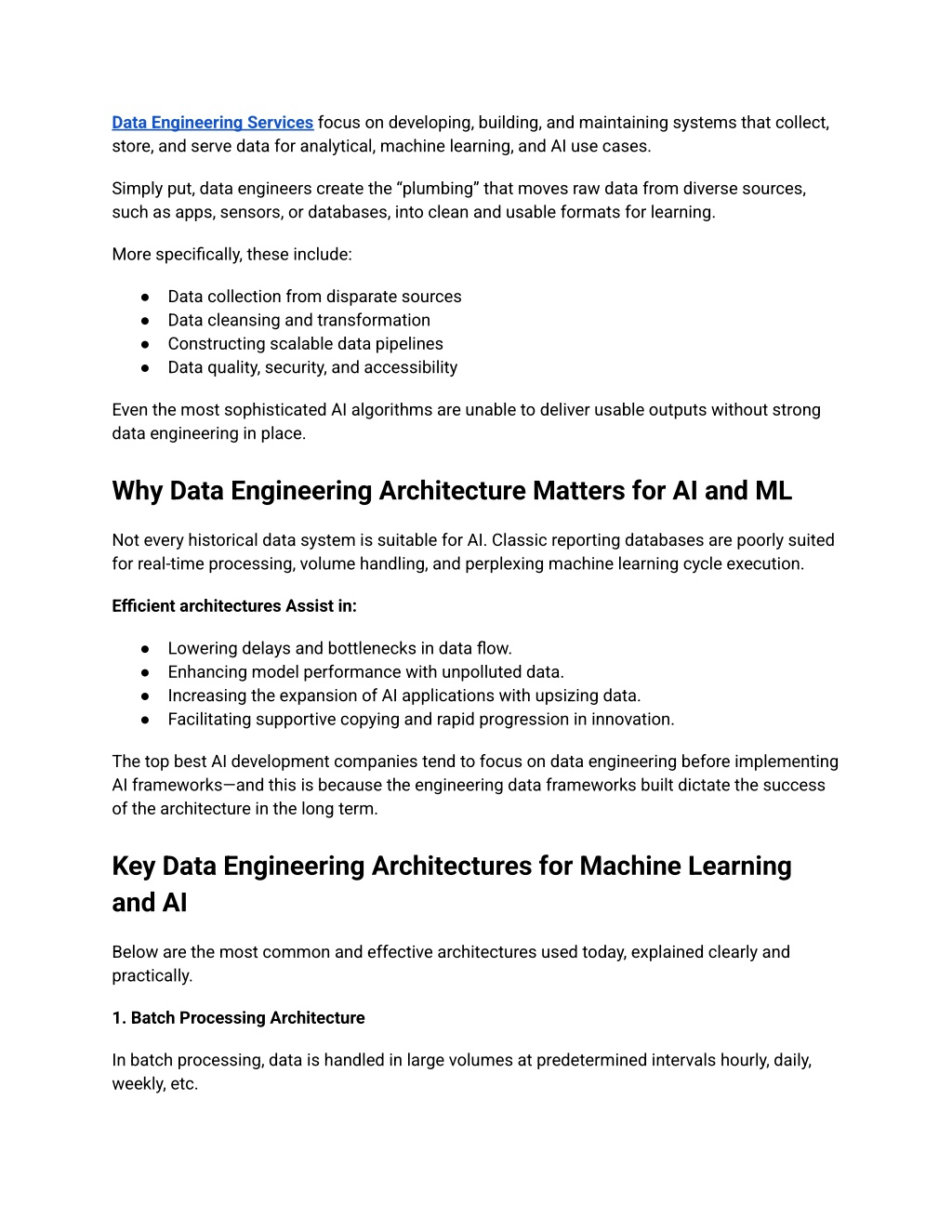 Data Engineering Services focus on developing, building, and maintaining systems that collect, store, and serve data for analytical, machine learning, and AI use cases.

Simply put, data engineers create the “plumbing” that moves raw data from diverse sources, such as apps, sensors, or databases, into clean and usable formats for learning.

More specifically, these include:

● Data collection from disparate sources
● Data cleansing and transformation
● Constructing scalable data pipelines
● Data quality, security, and accessibility

Even the most sophisticated AI algorithms are unable to deliver usable outputs without strong data engineering in place.

Why Data Engineering Architecture Matters for AI and ML

Not every historical data system is suitable for AI. Classic reporting databases are poorly suited for real-time processing, volume handling, and perplexing machine learning cycle execution.

Efficient architectures Assist in:

● Lowering delays and bottlenecks in data flow.
● Enhancing model performance with unpolluted data.
● Increasing the expansion of AI applications with upsizing data.
● Facilitating supportive copying and rapid progression in innovation.

The top best AI development companies tend to focus on data engineering before implementing AI frameworks—and this is because the engineering data frameworks built dictate the success of the architecture in the long term.

Key Data Engineering Architectures for Machine Learning and AI

Below are the most common and effective architectures used today, explained clearly and practically.

1. Batch Processing Architecture

In batch processing, data is handled in large volumes at predetermined intervals hourly, daily, weekly, etc.